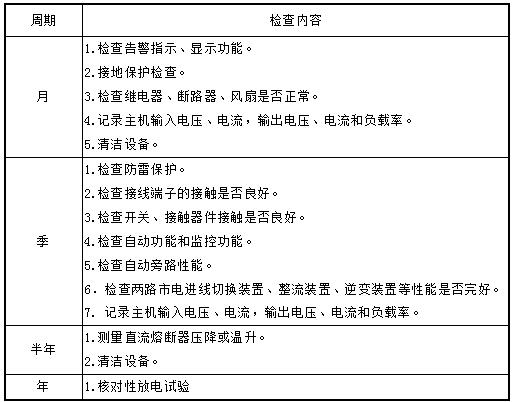 | 周期 | 检查内容 |
|---|---|
| 月 | 1.检查告警指示、显示功能。<br>2.接地保护检查。<br>3.检查继电器、断路器、风扇是否正常。<br>4.记录主机输入电压、电流，输出电压、电流和负载率。<br>5.清洁设备。 |
| 季 | 1.检查防雷保护。<br>2.检查接线端子的接触是否良好。<br>3.检查开关、接触器件接触是否良好。<br>4.检查自动功能和监控功能。<br>5.检查自动旁路性能。<br>6. 检查两路市电进线切换装置、整流装置、逆变装置等性能是否完好。<br>7. 记录主机输入电压、电流，输出电压、电流和负载率。 |
| 半年 | 1.测量直流熔断器压降或温升。<br>2.清洁设备。 |
| 年 | 1.核对性放电试验 |